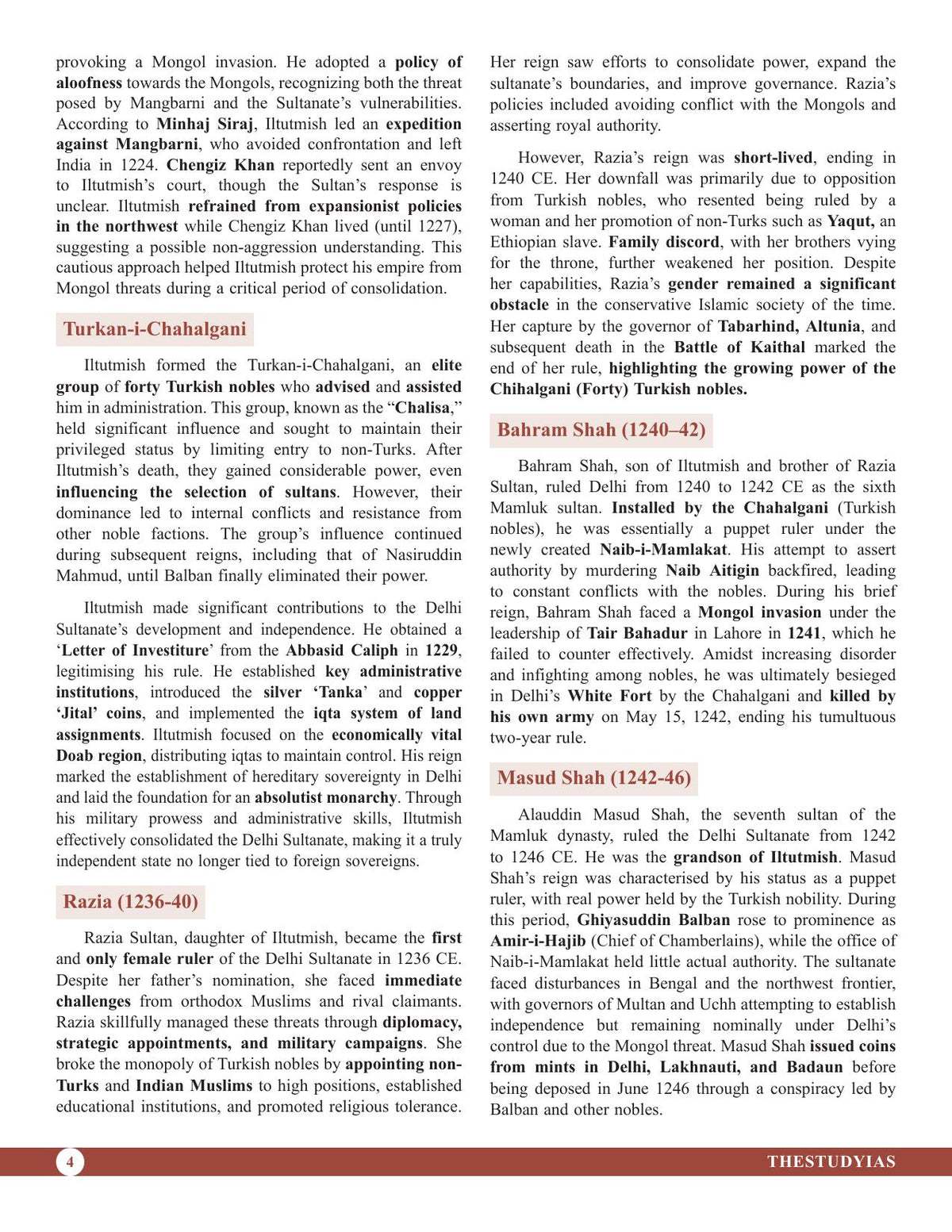 provoking a Mongol invasion. He adopted a policy of aloofness towards the Mongols, recognizing both the threat posed by Mangbarni and the Sultanate's vulnerabilities. According to Minhaj Siraj, Iltutmish led an expedition against Mangbarni, who avoided confrontation and left India in 1224. Chengiz Khan reportedly sent an envoy to Iltutmish's court, though the Sultan's response is unclear. Iltutmish refrained from expansionist policies in the northwest while Chengiz Khan lived (until 1227), suggesting a possible non-aggression understanding. This cautious approach helped Iltutmish protect his empire from Mongol threats during a critical period of consolidation.

Turkan-i-Chahalgani

Iltutmish formed the Turkan-i-Chahalgani, an elite group of forty Turkish nobles who advised and assisted him in administration. This group, known as the "Chalisa," held significant influence and sought to maintain their privileged status by limiting entry to non-Turks. After Iltutmish's death, they gained considerable power, even influencing the selection of sultans. However, their dominance led to internal conflicts and resistance from other noble factions. The group's influence continued during subsequent reigns, including that of Nasiruddin Mahmud, until Balban finally eliminated their power.

Iltutmish made significant contributions to the Delhi Sultanate's development and independence. He obtained a 'Letter of Investiture' from the Abbasid Caliph in 1229, legitimising his rule. He established key administrative institutions, introduced the silver 'Tanka' and copper 'Jital' coins, and implemented the iqta system of land assignments. Iltutmish focused on the economically vital Doab region, distributing iqtas to maintain control. His reign marked the establishment of hereditary sovereignty in Delhi and laid the foundation for an absolutist monarchy. Through his military prowess and administrative skills, Iltutmish effectively consolidated the Delhi Sultanate, making it a truly independent state no longer tied to foreign sovereigns.

Razia (1236-40)

Razia Sultan, daughter of Iltutmish, became the first and only female ruler of the Delhi Sultanate in 1236 CE. Despite her father's nomination, she faced immediate challenges from orthodox Muslims and rival claimants. Razia skillfully managed these threats through diplomacy, strategic appointments, and military campaigns. She broke the monopoly of Turkish nobles by appointing non-Turks and Indian Muslims to high positions, established educational institutions, and promoted religious tolerance.

Her reign saw efforts to consolidate power, expand the sultanate's boundaries, and improve governance. Razia's policies included avoiding conflict with the Mongols and asserting royal authority.

However, Razia's reign was short-lived, ending in 1240 CE. Her downfall was primarily due to opposition from Turkish nobles, who resented being ruled by a woman and her promotion of non-Turks such as Yaqut, an Ethiopian slave. Family discord, with her brothers vying for the throne, further weakened her position. Despite her capabilities, Razia's gender remained a significant obstacle in the conservative Islamic society of the time. Her capture by the governor of Tabarhind, Altunia, and subsequent death in the Battle of Kaithal marked the end of her rule, highlighting the growing power of the Chihalgani (Forty) Turkish nobles.

Bahram Shah (1240–42)

Bahram Shah, son of Iltutmish and brother of Razia Sultan, ruled Delhi from 1240 to 1242 CE as the sixth Mamluk sultan. Installed by the Chahalgani (Turkish nobles), he was essentially a puppet ruler under the newly created Naib-i-Mamlakat. His attempt to assert authority by murdering Naib Aitigin backfired, leading to constant conflicts with the nobles. During his brief reign, Bahram Shah faced a Mongol invasion under the leadership of Tair Bahadur in Lahore in 1241, which he failed to counter effectively. Amidst increasing disorder and infighting among nobles, he was ultimately besieged in Delhi's White Fort by the Chahalgani and killed by his own army on May 15, 1242, ending his tumultuous two-year rule.

Masud Shah (1242-46)

Alauddin Masud Shah, the seventh sultan of the Mamluk dynasty, ruled the Delhi Sultanate from 1242 to 1246 CE. He was the grandson of Iltutmish. Masud Shah's reign was characterised by his status as a puppet ruler, with real power held by the Turkish nobility. During this period, Ghiyasuddin Balban rose to prominence as Amir-i-Hajib (Chief of Chamberlains), while the office of Naib-i-Mamlakat held little actual authority. The sultanate faced disturbances in Bengal and the northwest frontier, with governors of Multan and Uchh attempting to establish independence but remaining nominally under Delhi's control due to the Mongol threat. Masud Shah issued coins from mints in Delhi, Lakhnauti, and Badaun before being deposed in June 1246 through a conspiracy led by Balban and other nobles.

4 THESTUDYIAS